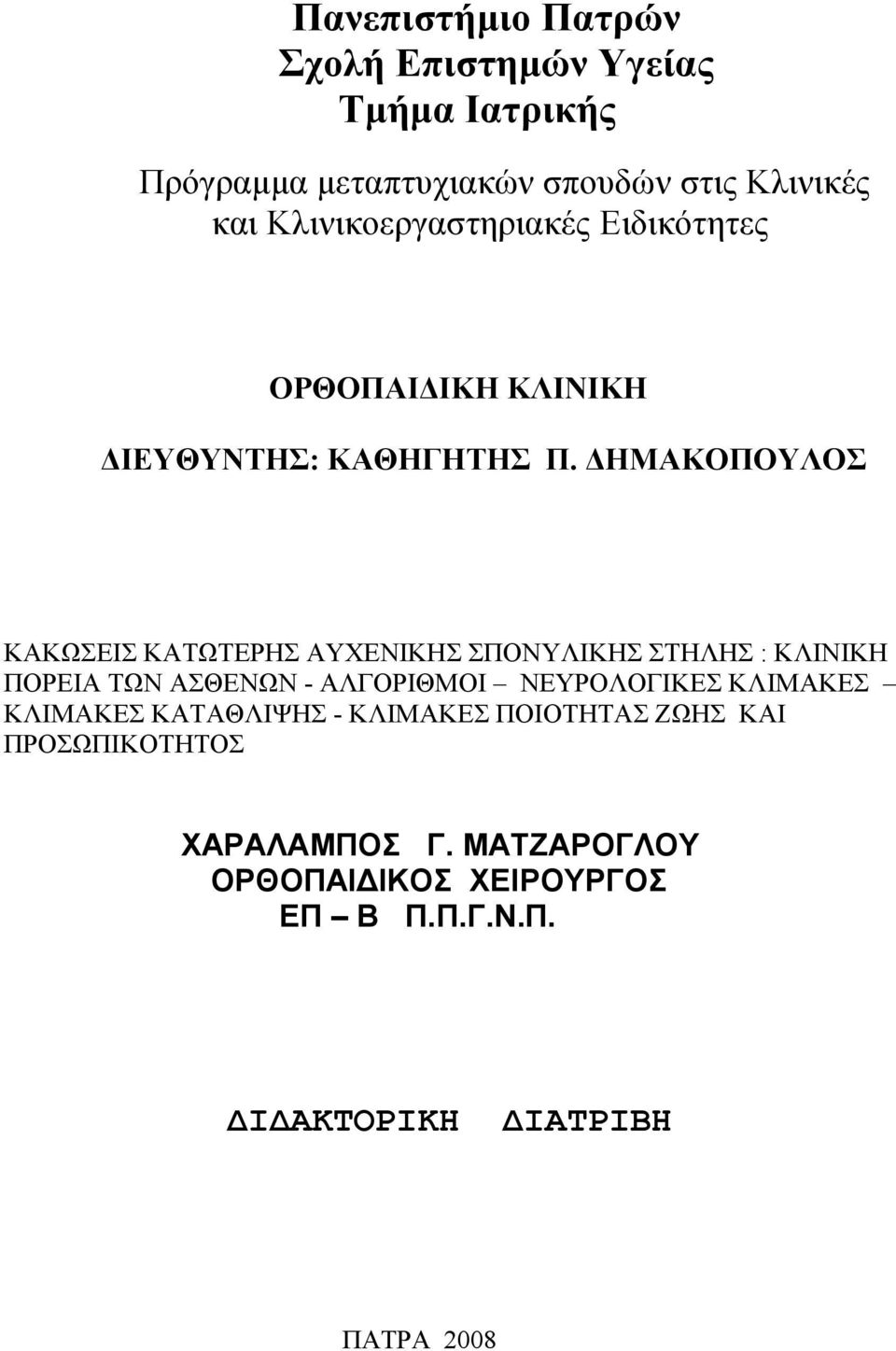 Πανεπιστήμιο Πατρών
Σχολή Επιστημών Υγείας
Τμήμα Ιατρικής

Πρόγραμμα μεταπτυχιακών σπουδών στις Κλινικές και Κλινικοεργαστηριακές Ειδικότητες

ΟΡΘΟΠΑΙΔΙΚΗ ΚΛΙΝΙΚΗ

ΔΙΕΥΘΥΝΤΗΣ: ΚΑΘΗΓΗΤΗΣ Π. ΔΗΜΑΚΟΠΟΥΛΟΣ

ΚΑΚΩΣΕΙΣ ΚΑΤΩΤΕΡΗΣ ΑΥΧΕΝΙΚΗΣ ΣΠΟΝΥΛΙΚΗΣ ΣΤΗΛΗΣ : ΚΛΙΝΙΚΗ ΠΟΡΕΙΑ ΤΩΝ ΑΣΘΕΝΩΝ - ΑΛΓΟΡΙΘΜΟΙ – ΝΕΥΡΟΛΟΓΙΚΕΣ ΚΛΙΜΑΚΕΣ – ΚΛΙΜΑΚΕΣ ΚΑΤΑΘΛΙΨΗΣ - ΚΛΙΜΑΚΕΣ ΠΟΙΟΤΗΤΑΣ ΖΩΗΣ ΚΑΙ ΠΡΟΣΩΠΙΚΟΤΗΤΟΣ

ΧΑΡΑΛΑΜΠΟΣ Γ. ΜΑΤΖΑΡΟΓΛΟΥ
ΟΡΘΟΠΑΙΔΙΚΟΣ ΧΕΙΡΟΥΡΓΟΣ
ΕΠ – Β Π.Π.Γ.Ν.Π.

ΔΙΔΑΚΤΟΡΙΚΗ ΔΙΑΤΡΙΒΗ

ΠΑΤΡΑ 2008